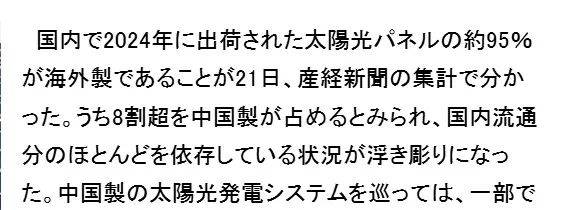 国内で2024年に出荷された太陽光パネルの約95%が海外製であることが21日、産経新聞の集計で分かった。うち8割超を中国製が占めるとみられ、国内流通分のほとんどを依存している状況が浮き彫りになった。中国製の太陽光発電システムを巡っては、一部で